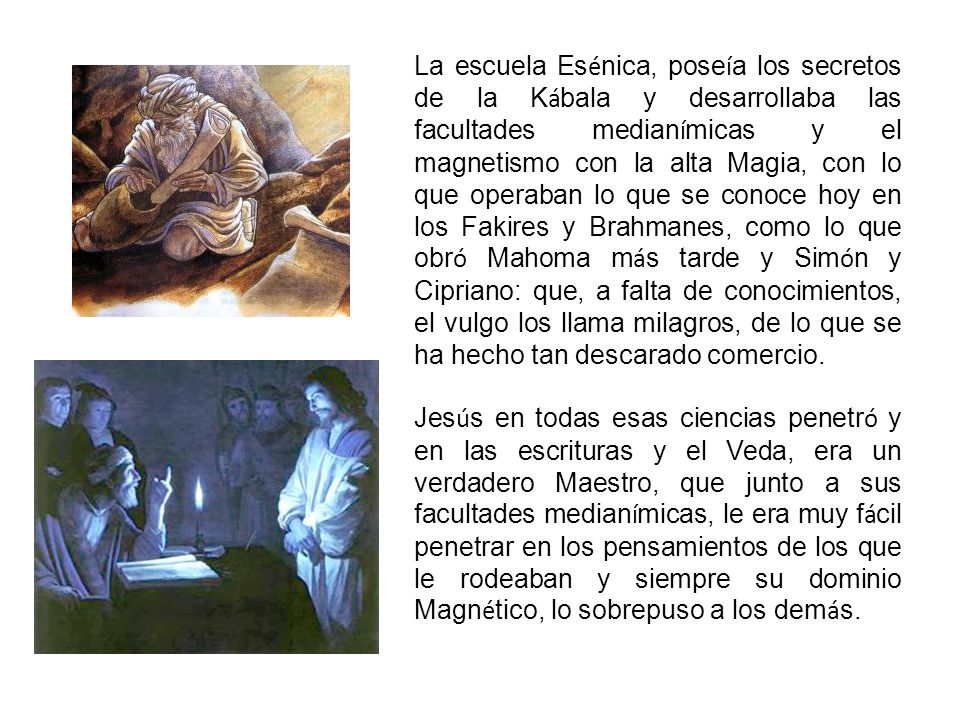 La escuela Esénica, poseía los secretos de la Kábala y desarrollaba las facultades medianímicas y el magnetismo con la alta Magia, con lo que operaban lo que se conoce hoy en los Fakires y Brahmanes, como lo que obró Mahoma más tarde y Simón y Cipriano: que, a falta de conocimientos, el vulgo los llama milagros, de lo que se ha hecho tan descarado comercio.

Jesús en todas esas ciencias penetró y en las escrituras y el Veda, era un verdadero Maestro, que junto a sus facultades medianímicas, le era muy fácil penetrar en los pensamientos de los que le rodeaban y siempre su dominio Magnético, lo sobrepuso a los demás.